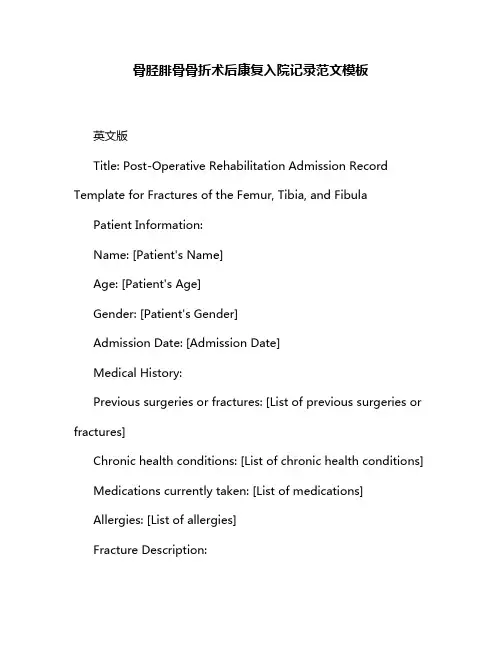 骨胫腓骨骨折术后康复入院记录范文模板

英文版

Title: Post-Operative Rehabilitation Admission Record Template for Fractures of the Femur, Tibia, and Fibula

Patient Information:

Name: [Patient's Name]

Age: [Patient's Age]

Gender: [Patient's Gender]

Admission Date: [Admission Date]

Medical History:

Previous surgeries or fractures: [List of previous surgeries or fractures]

Chronic health conditions: [List of chronic health conditions]

Medications currently taken: [List of medications]

Allergies: [List of allergies]

Fracture Description: